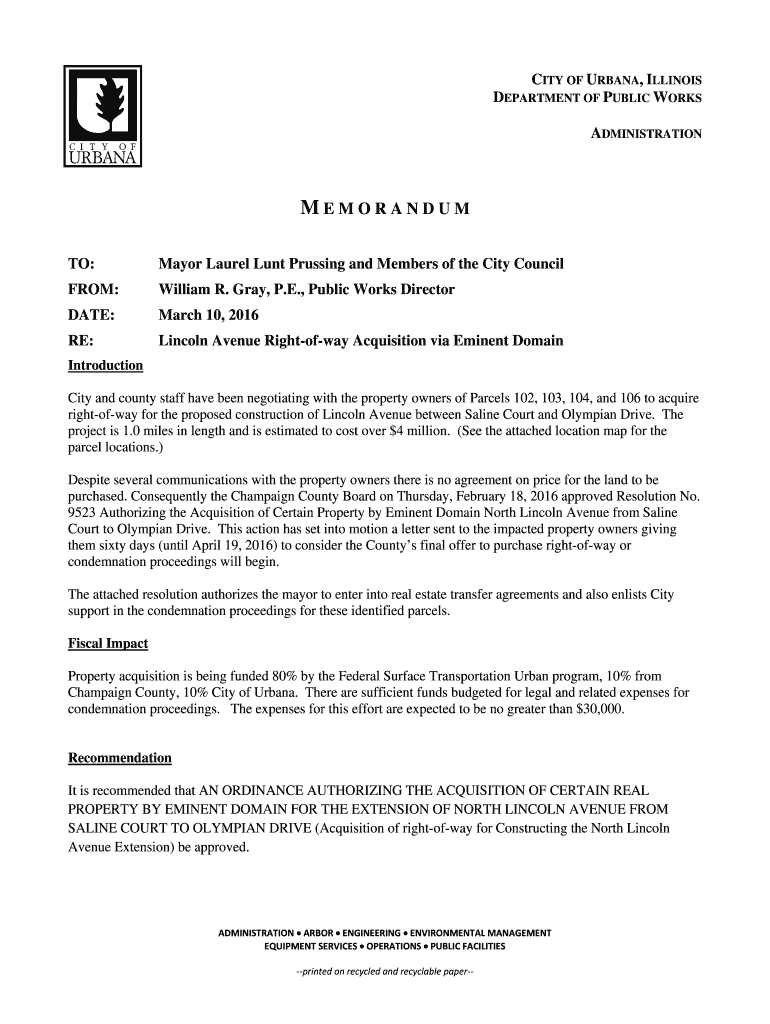 CITY OF URBANA

CITY OF URBANA, ILLINOIS
DEPARTMENT OF PUBLIC WORKS

ADMINISTRATION

MEMORANDUM

TO: Mayor Laurel Lunt Prussing and Members of the City Council

FROM: William R. Gray, P.E., Public Works Director

DATE: March 10, 2016

RE: Lincoln Avenue Right-of-way Acquisition via Eminent Domain

Introduction

City and county staff have been negotiating with the property owners of Parcels 102, 103, 104, and 106 to acquire right-of-way for the proposed construction of Lincoln Avenue between Saline Court and Olympian Drive. The project is 1.0 miles in length and is estimated to cost over $4 million. (See the attached location map for the parcel locations.)

Despite several communications with the property owners there is no agreement on price for the land to be purchased. Consequently the Champaign County Board on Thursday, February 18, 2016 approved Resolution No. 9523 Authorizing the Acquisition of Certain Property by Eminent Domain North Lincoln Avenue from Saline Court to Olympian Drive. This action has set into motion a letter sent to the impacted property owners giving them sixty days (until April 19, 2016) to consider the County's final offer to purchase right-of-way or condemnation proceedings will begin.

The attached resolution authorizes the mayor to enter into real estate transfer agreements and also enlists City support in the condemnation proceedings for these identified parcels.

Fiscal Impact

Property acquisition is being funded 80% by the Federal Surface Transportation Urban program, 10% from Champaign County, 10% City of Urbana. There are sufficient funds budgeted for legal and related expenses for condemnation proceedings. The expenses for this effort are expected to be no greater than $30,000.

Recommendation

It is recommended that AN ORDINANCE AUTHORIZING THE ACQUISITION OF CERTAIN REAL PROPERTY BY EMINENT DOMAIN FOR THE EXTENSION OF NORTH LINCOLN AVENUE FROM SALINE COURT TO OLYMPIAN DRIVE (Acquisition of right-of-way for Constructing the North Lincoln Avenue Extension) be approved.

ADMINISTRATION • ARBOR • ENGINEERING • ENVIRONMENTAL MANAGEMENT
EQUIPMENT SERVICES • OPERATIONS • PUBLIC FACILITIES

--printed on recycled and recyclable paper--